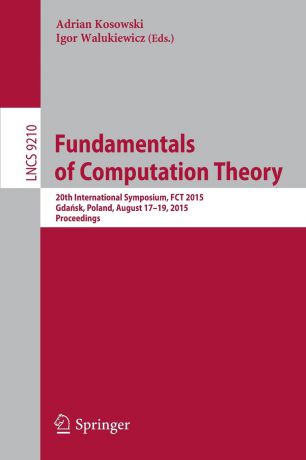 Adrian Kosowski
Igor Walukiewicz (Eds.)

LNCS 9210

Fundamentals of Computation Theory

20th International Symposium, FCT 2015
Gdańsk, Poland, August 17–19, 2015
Proceedings

Springer